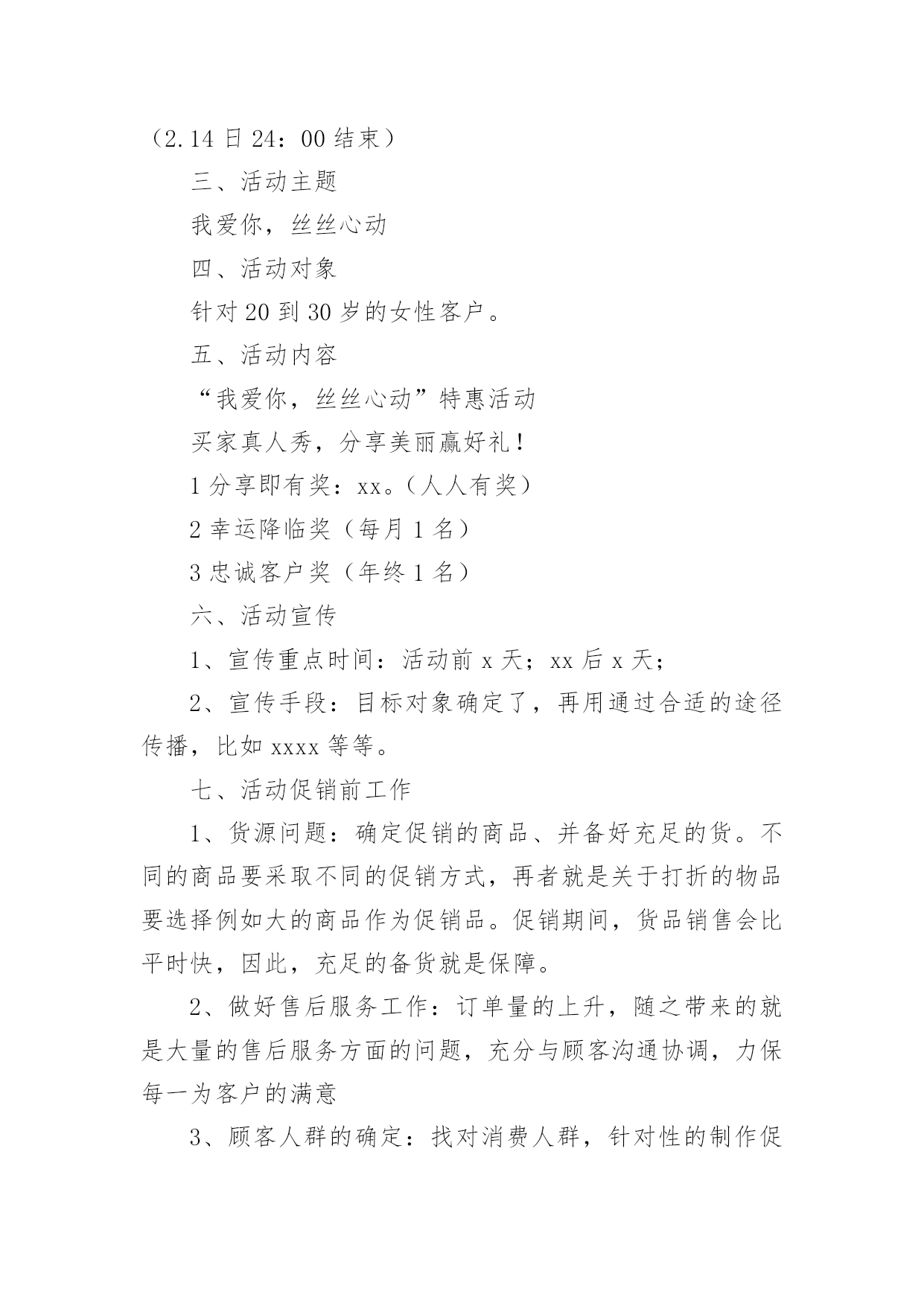 （2.14 日 24：00 结束）

三、活动主题

我爱你，丝丝心动

四、活动对象

针对 20 到 30 岁的女性客户。

五、活动内容

“我爱你，丝丝心动”特惠活动

买家真人秀，分享美丽赢好礼！

1 分享即有奖：xx。（人人有奖）

2 幸运降临奖（每月 1 名）

3 忠诚客户奖（年终 1 名）

六、活动宣传

1、宣传重点时间：活动前 x 天；xx 后 x 天；

2、宣传手段：目标对象确定了，再用通过合适的途径传播，比如 xxxx 等等。

七、活动促销前工作

1、货源问题：确定促销的商品、并备好充足的货。不同的商品要采取不同的促销方式，再者就是关于打折的物品要选择例如大的商品作为促销品。促销期间，货品销售会比平时快，因此，充足的备货就是保障。

2、做好售后服务工作：订单量的上升，随之带来的就是大量的售后服务方面的问题，充分与顾客沟通协调，力保每一为客户的满意

3、顾客人群的确定：找对消费人群，针对性的制作促